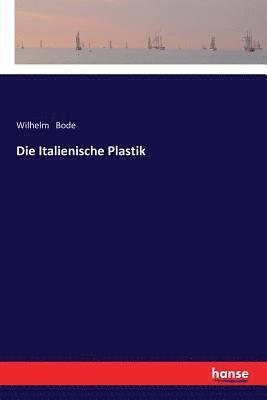 Wilhelm Bode

Die Italienische Plastik

hanse